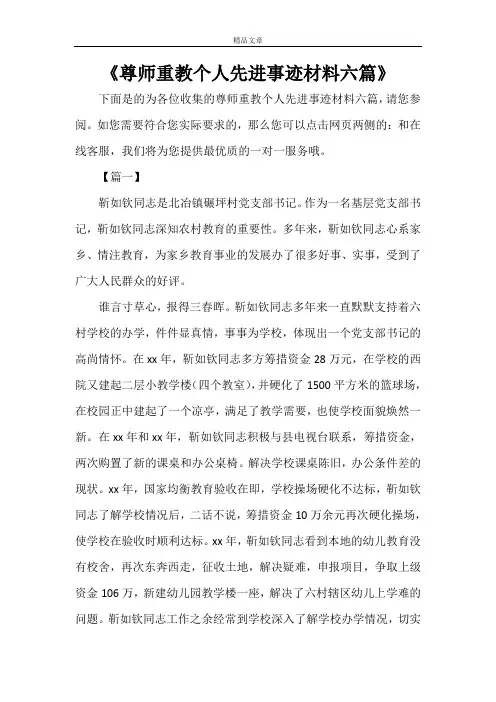 精品文章

《尊师重教个人先进事迹材料六篇》

下面是的为各位收集的尊师重教个人先进事迹材料六篇，请您参阅。如您需要符合您实际要求的，那么您可以点击网页两侧的：和在线客服，我们将为您提供最优质的一对一服务哦。

【篇一】

靳如钦同志是北冶镇碾坪村党支部书记。作为一名基层党支部书记，靳如钦同志深知农村教育的重要性。多年来，靳如钦同志心系家乡、情注教育，为家乡教育事业的发展办了很多好事、实事，受到了广大人民群众的好评。

谁言寸草心，报得三春晖。靳如钦同志多年来一直默默支持着六村学校的办学，件件显真情，事事为学校，体现出一个党支部书记的高尚情怀。在xx年，靳如钦同志多方筹措资金28万元，在学校的西院又建起二层小教学楼（四个教室），并硬化了1500平方米的篮球场，在校园正中建起了一个凉亭，满足了教学需要，也使学校面貌焕然一新。在xx年和xx年，靳如钦同志积极与县电视台联系，筹措资金，两次购置了新的课桌和办公桌椅。解决学校课桌陈旧，办公条件差的现状。xx年，国家均衡教育验收在即，学校操场硬化不达标，靳如钦同志了解学校情况后，二话不说，筹措资金10万余元再次硬化操场，使学校在验收时顺利达标。xx年，靳如钦同志看到本地的幼儿教育没有校舍，再次东奔西走，征收土地，解决疑难，申报项目，争取上级资金106万，新建幼儿园教学楼一座，解决了六村辖区幼儿上学难的问题。靳如钦同志工作之余经常到学校深入了解学校办学情况，切实